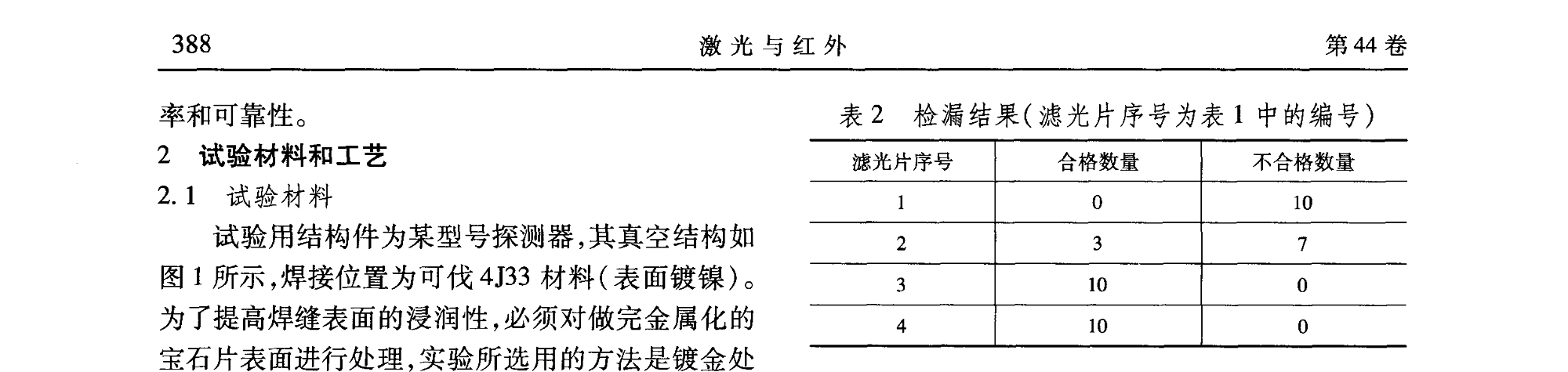 388 激光与红外 第44卷

率和可靠性。

2 试验材料和工艺

2.1 试验材料

试验用结构件为某型号探测器,其真空结构如图1所示,焊接位置为可伐4J33材料(表面镀镍)。为了提高焊缝表面的浸润性,必须对做完金属化的宝石片表面进行处理,实验所选用的方法是镀金处

表2 检漏结果(滤光片序号为表1中的编号)

| 滤光片序号 | 合格数量 | 不合格数量 |
|---|---|---|
| 1 | 0 | 10 |
| 2 | 3 | 7 |
| 3 | 10 | 0 |
| 4 | 10 | 0 |